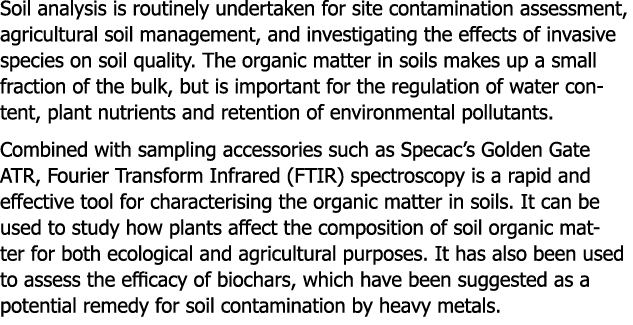 Soil analysis is routinely undertaken for site contamination assessment, agricultural soil management, and investigating the effects of invasive species on soil quality. The organic matter in soils makes up a small fraction of the bulk, but is important for the regulation of water content, plant nutrients and retention of environmental pollutants.

Combined with sampling accessories such as Specac's Golden Gate ATR, Fourier Transform Infrared (FTIR) spectroscopy is a rapid and effective tool for characterising the organic matter in soils. It can be used to study how plants affect the composition of soil organic matter for both ecological and agricultural purposes. It has also been used to assess the efficacy of biochars, which have been suggested as a potential remedy for soil contamination by heavy metals.